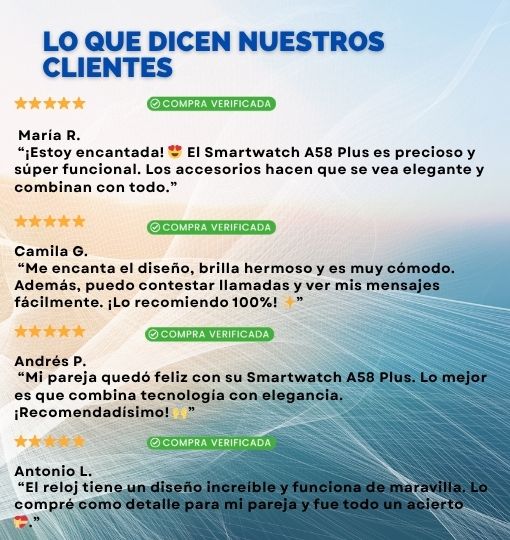 LO QUE DICEN NUESTROS CLIENTES

★★★★★ COMPRA VERIFICADA

María R.
"¡Estoy encantada! 😍 El Smartwatch A58 Plus es precioso y súper funcional. Los accesorios hacen que se vea elegante y combinan con todo."

★★★★★ COMPRA VERIFICADA

Camila G.
"Me encanta el diseño, brilla hermoso y es muy cómodo. Además, puedo contestar llamadas y ver mis mensajes fácilmente. ¡Lo recomiendo 100%! ✨"

★★★★★ COMPRA VERIFICADA

Andrés P.
"Mi pareja quedó feliz con su Smartwatch A58 Plus. Lo mejor es que combina tecnología con elegancia. ¡Recomendadísimo! 🙌"

★★★★★ COMPRA VERIFICADA

Antonio L.
"El reloj tiene un diseño increíble y funciona de maravilla. Lo compré como detalle para mi pareja y fue todo un acierto 💝."